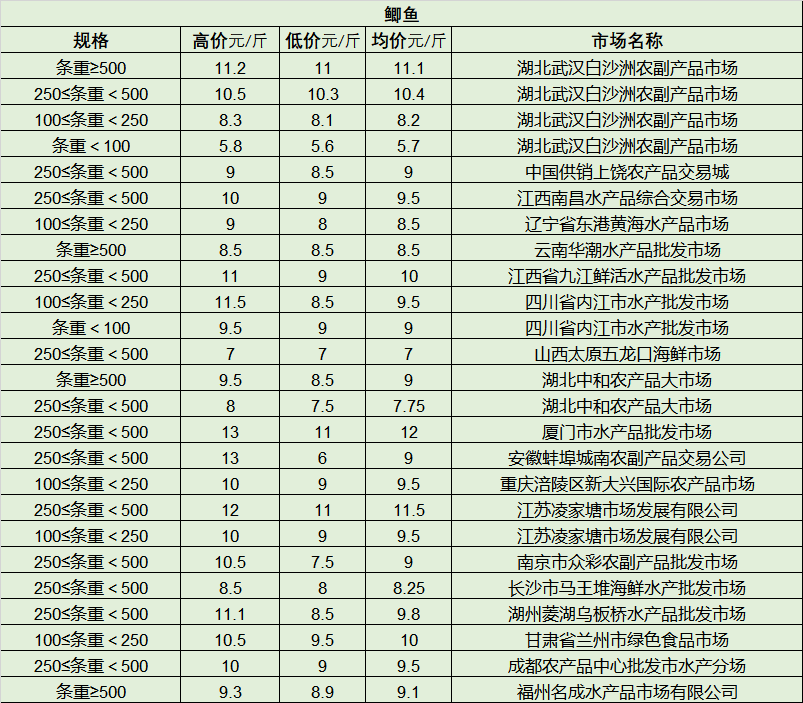 鲫鱼

| 规格 | 高价元/斤 | 低价元/斤 | 均价元/斤 | 市场名称 |
|---|---|---|---|---|
| 条重≥500 | 11.2 | 11 | 11.1 | 湖北武汉白沙洲农副产品市场 |
| 250≤条重＜500 | 10.5 | 10.3 | 10.4 | 湖北武汉白沙洲农副产品市场 |
| 100≤条重＜250 | 8.3 | 8.1 | 8.2 | 湖北武汉白沙洲农副产品市场 |
| 条重＜100 | 5.8 | 5.6 | 5.7 | 湖北武汉白沙洲农副产品市场 |
| 250≤条重＜500 | 9 | 8.5 | 9 | 中国供销上饶农产品交易城 |
| 250≤条重＜500 | 10 | 9 | 9.5 | 江西南昌水产品综合交易市场 |
| 100≤条重＜250 | 9 | 8 | 8.5 | 辽宁省东港黄海水产品市场 |
| 条重≥500 | 8.5 | 8.5 | 8.5 | 云南华潮水产品批发市场 |
| 250≤条重＜500 | 11 | 9 | 10 | 江西省九江鲜活水产品批发市场 |
| 100≤条重＜250 | 11.5 | 8.5 | 9.5 | 四川省内江市水产批发市场 |
| 条重＜100 | 9.5 | 9 | 9 | 四川省内江市水产批发市场 |
| 250≤条重＜500 | 7 | 7 | 7 | 山西太原五龙口海鲜市场 |
| 条重≥500 | 9.5 | 8.5 | 9 | 湖北中和农产品大市场 |
| 250≤条重＜500 | 8 | 7.5 | 7.75 | 湖北中和农产品大市场 |
| 250≤条重＜500 | 13 | 11 | 12 | 厦门市水产品批发市场 |
| 250≤条重＜500 | 13 | 6 | 9 | 安徽蚌埠城南农副产品交易公司 |
| 100≤条重＜250 | 10 | 9 | 9.5 | 重庆涪陵区新大兴国际农产品市场 |
| 250≤条重＜500 | 12 | 11 | 11.5 | 江苏凌家塘市场发展有限公司 |
| 100≤条重＜250 | 10 | 9 | 9.5 | 江苏凌家塘市场发展有限公司 |
| 250≤条重＜500 | 10.5 | 7.5 | 9 | 南京市众彩农副产品批发市场 |
| 250≤条重＜500 | 8.5 | 8 | 8.25 | 长沙市马王堆海鲜水产批发市场 |
| 250≤条重＜500 | 11.1 | 8.5 | 9.8 | 湖州菱湖乌板桥水产品批发市场 |
| 100≤条重＜250 | 10.5 | 9.5 | 10 | 甘肃省兰州市绿色食品市场 |
| 250≤条重＜500 | 10 | 9 | 9.5 | 成都农产品中心批发市水产分场 |
| 条重≥500 | 9.3 | 8.9 | 9.1 | 福州名成水产品市场有限公司 |